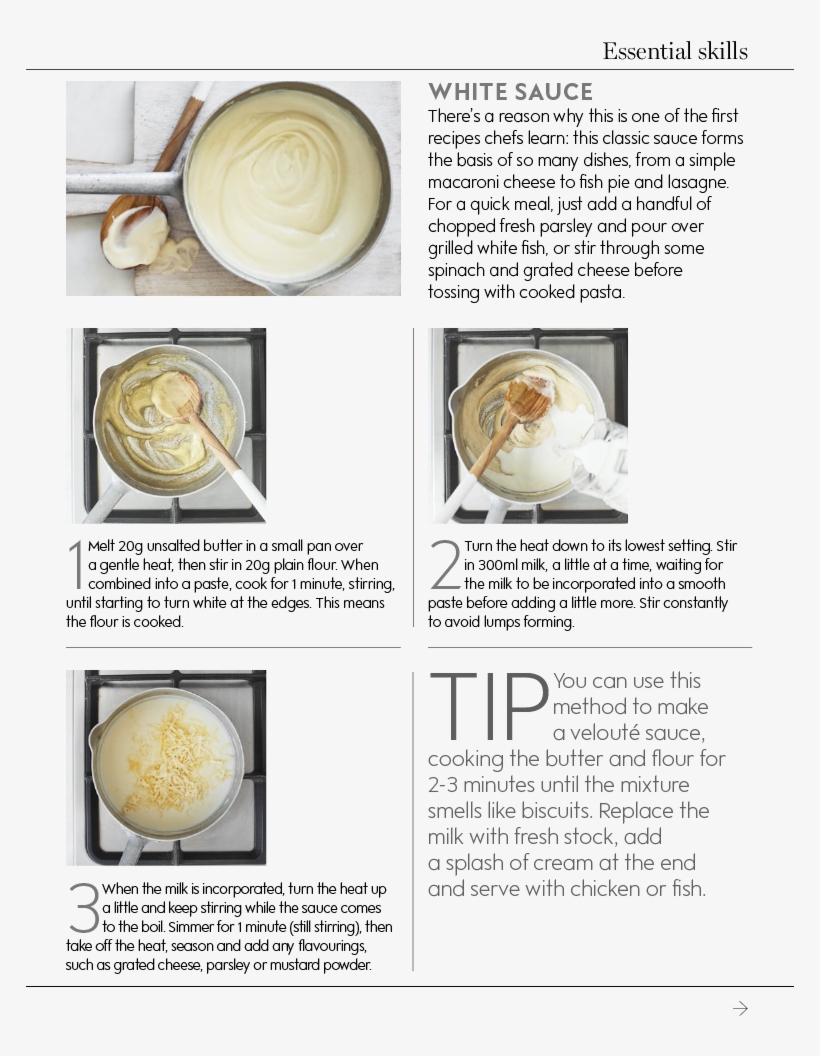 Essential skills

WHITE SAUCE
There's a reason why this is one of the first recipes chefs learn: this classic sauce forms the basis of so many dishes, from a simple macaroni cheese to fish pie and lasagne. For a quick meal, just add a handful of chopped fresh parsley and pour over grilled white fish, or stir through some spinach and grated cheese before tossing with cooked pasta.

1 Melt 20g unsalted butter in a small pan over a gentle heat, then stir in 20g plain flour. When combined into a paste, cook for 1 minute, stirring, until starting to turn white at the edges. This means the flour is cooked.

2 Turn the heat down to its lowest setting. Stir in 300ml milk, a little at a time, waiting for the milk to be incorporated into a smooth paste before adding a little more. Stir constantly to avoid lumps forming.

3 When the milk is incorporated, turn the heat up a little and keep stirring while the sauce comes to the boil. Simmer for 1 minute (still stirring), then take off the heat, season and add any flavourings, such as grated cheese, parsley or mustard powder.

TIP You can use this method to make a velouté sauce, cooking the butter and flour for 2-3 minutes until the mixture smells like biscuits. Replace the milk with fresh stock, add a splash of cream at the end and serve with chicken or fish.

→